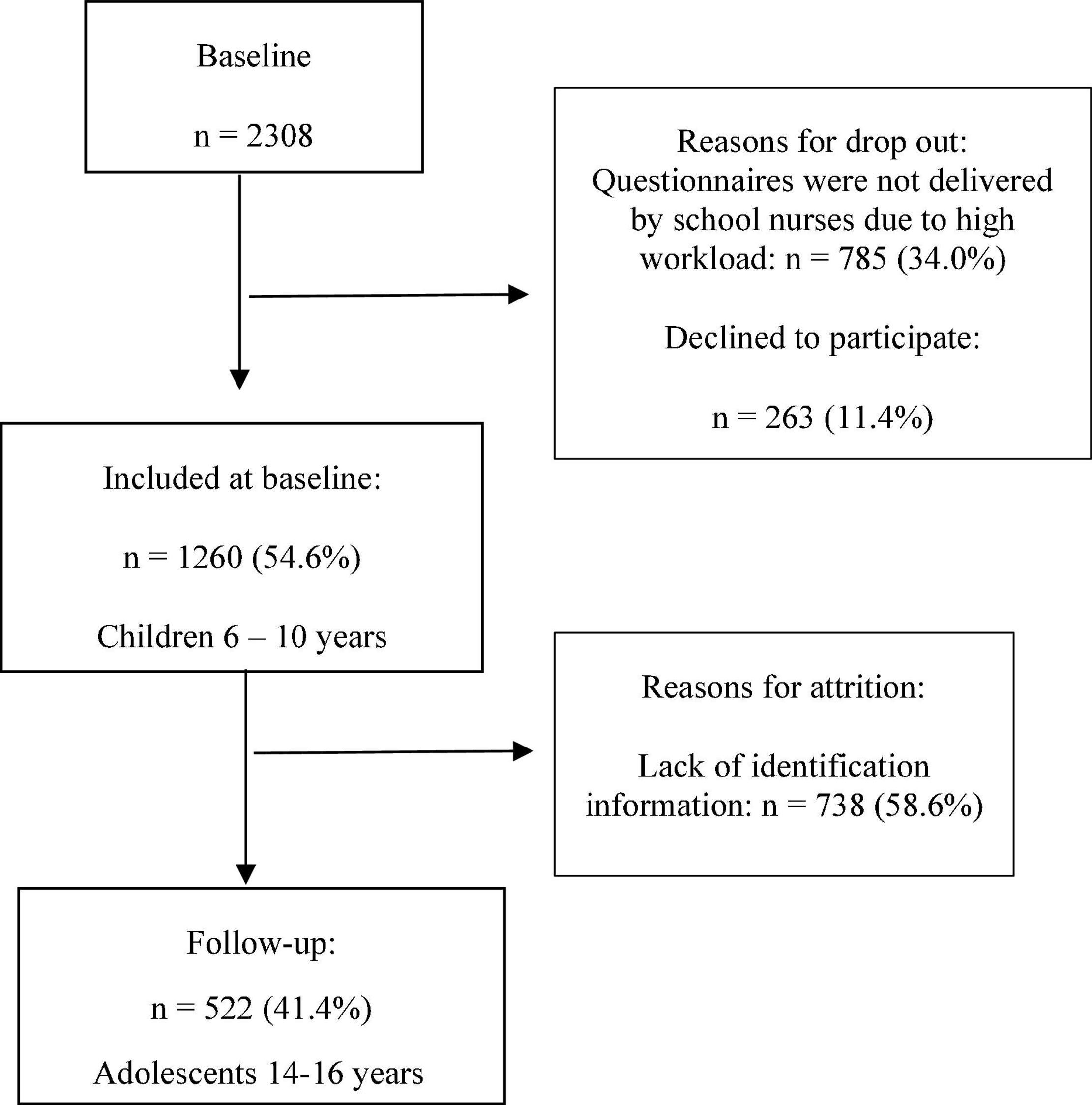 Baseline

n = 2308

Reasons for drop out: Questionnaires were not delivered by school nurses due to high workload: n = 785 (34.0%)

Declined to participate:

n = 263 (11.4%)

Included at baseline:

n = 1260 (54.6%)

Children 6 – 10 years

Reasons for attrition:

Lack of identification information: n = 738 (58.6%)

Follow-up:

n = 522 (41.4%)

Adolescents 14-16 years